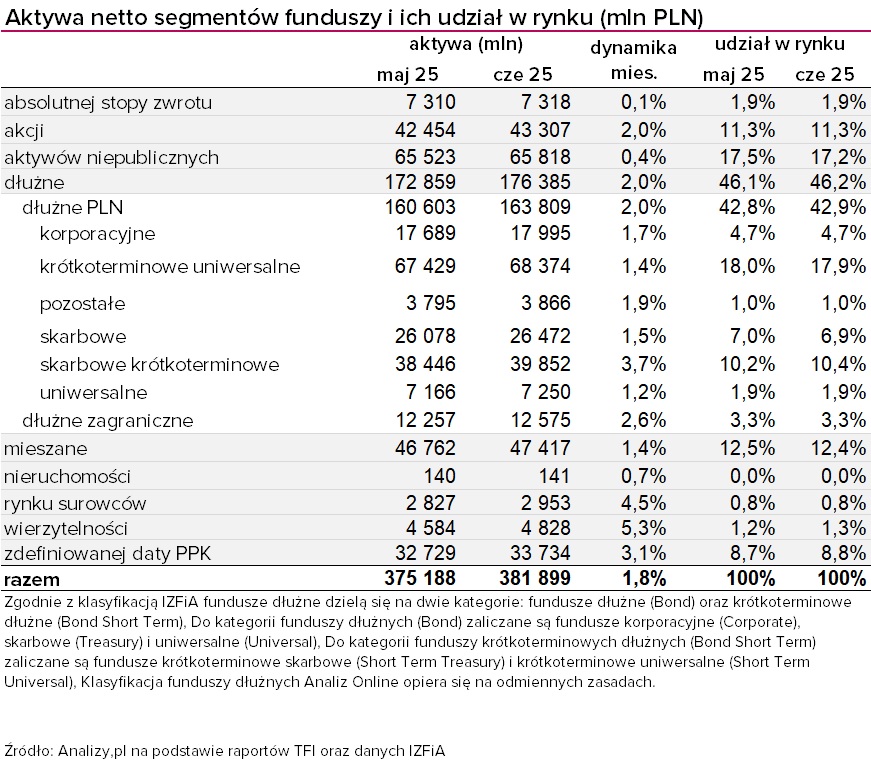 Aktywa netto segmentów funduszy i ich udział w rynku (mln PLN)

| | aktywa (mln) maj 25 | aktywa (mln) cze 25 | dynamika mies. | udział w rynku maj 25 | udział w rynku cze 25 |
|---|---|---|---|---|---|
| absolutnej stopy zwrotu | 7 310 | 7 318 | 0,1% | 1,9% | 1,9% |
| akcji | 42 454 | 43 307 | 2,0% | 11,3% | 11,3% |
| aktywów niepublicznych | 65 523 | 65 818 | 0,4% | 17,5% | 17,2% |
| dłużne | 172 859 | 176 385 | 2,0% | 46,1% | 46,2% |
| dłużne PLN | 160 603 | 163 809 | 2,0% | 42,8% | 42,9% |
| korporacyjne | 17 689 | 17 995 | 1,7% | 4,7% | 4,7% |
| krótkoterminowe uniwersalne | 67 429 | 68 374 | 1,4% | 18,0% | 17,9% |
| pozostałe | 3 795 | 3 866 | 1,9% | 1,0% | 1,0% |
| skarbowe | 26 078 | 26 472 | 1,5% | 7,0% | 6,9% |
| skarbowe krótkoterminowe | 38 446 | 39 852 | 3,7% | 10,2% | 10,4% |
| uniwersalne | 7 166 | 7 250 | 1,2% | 1,9% | 1,9% |
| dłużne zagraniczne | 12 257 | 12 575 | 2,6% | 3,3% | 3,3% |
| mieszane | 46 762 | 47 417 | 1,4% | 12,5% | 12,4% |
| nieruchomości | 140 | 141 | 0,7% | 0,0% | 0,0% |
| rynku surowców | 2 827 | 2 953 | 4,5% | 0,8% | 0,8% |
| wierzytelności | 4 584 | 4 828 | 5,3% | 1,2% | 1,3% |
| zdefiniowanej daty PPK | 32 729 | 33 734 | 3,1% | 8,7% | 8,8% |
| razem | 375 188 | 381 899 | 1,8% | 100% | 100% |

Zgodnie z klasyfikacją IZFiA fundusze dłużne dzielą się na dwie kategorie: fundusze dłużne (Bond) oraz krótkoterminowe dłużne (Bond Short Term), Do kategorii funduszy dłużnych (Bond) zaliczane są fundusze korporacyjne (Corporate), skarbowe (Treasury) i uniwersalne (Universal), Do kategorii funduszy krótkoterminowych dłużnych (Bond Short Term) zaliczane są fundusze krótkoterminowe skarbowe (Short Term Treasury) i krótkoterminowe uniwersalne (Short Term Universal), Klasyfikacja funduszy dłużnych Analiz Online opiera się na odmiennych zasadach.

Źródło: Analizy,pl na podstawie raportów TFI oraz danych IZFiA